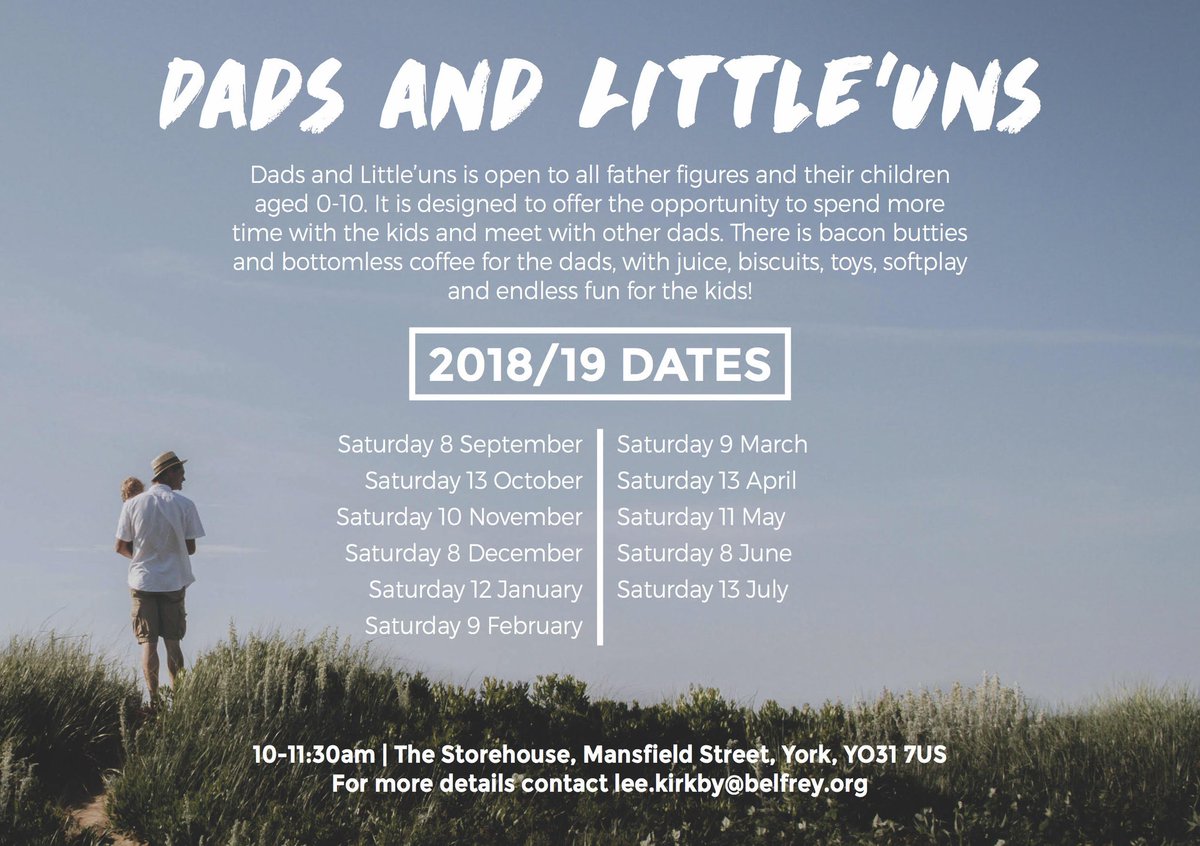 DADS AND LITTLE'UNS

Dads and Little'uns is open to all father figures and their children aged 0-10. It is designed to offer the opportunity to spend more time with the kids and meet with other dads. There is bacon butties and bottomless coffee for the dads, with juice, biscuits, toys, softplay and endless fun for the kids!

2018/19 DATES

Saturday 8 September
Saturday 13 October
Saturday 10 November
Saturday 8 December
Saturday 12 January
Saturday 9 February

Saturday 9 March
Saturday 13 April
Saturday 11 May
Saturday 8 June
Saturday 13 July

10-11:30am | The Storehouse, Mansfield Street, York, YO31 7US
For more details contact lee.kirkby@belfrey.org